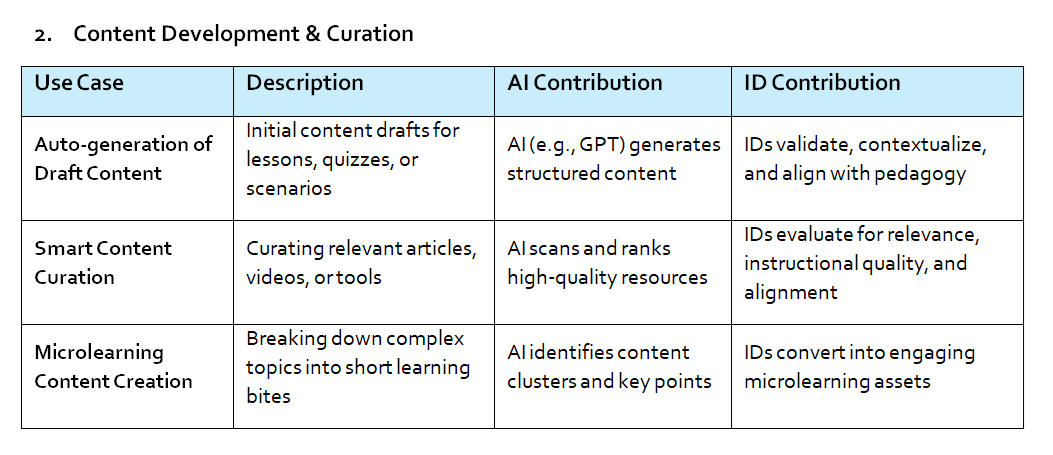 2. Content Development & Curation

| Use Case | Description | AI Contribution | ID Contribution |
|---|---|---|---|
| Auto-generation of Draft Content | Initial content drafts for lessons, quizzes, or scenarios | AI (e.g., GPT) generates structured content | IDs validate, contextualize, and align with pedagogy |
| Smart Content Curation | Curating relevant articles, videos, or tools | AI scans and ranks high-quality resources | IDs evaluate for relevance, instructional quality, and alignment |
| Microlearning Content Creation | Breaking down complex topics into short learning bites | AI identifies content clusters and key points | IDs convert into engaging microlearning assets |